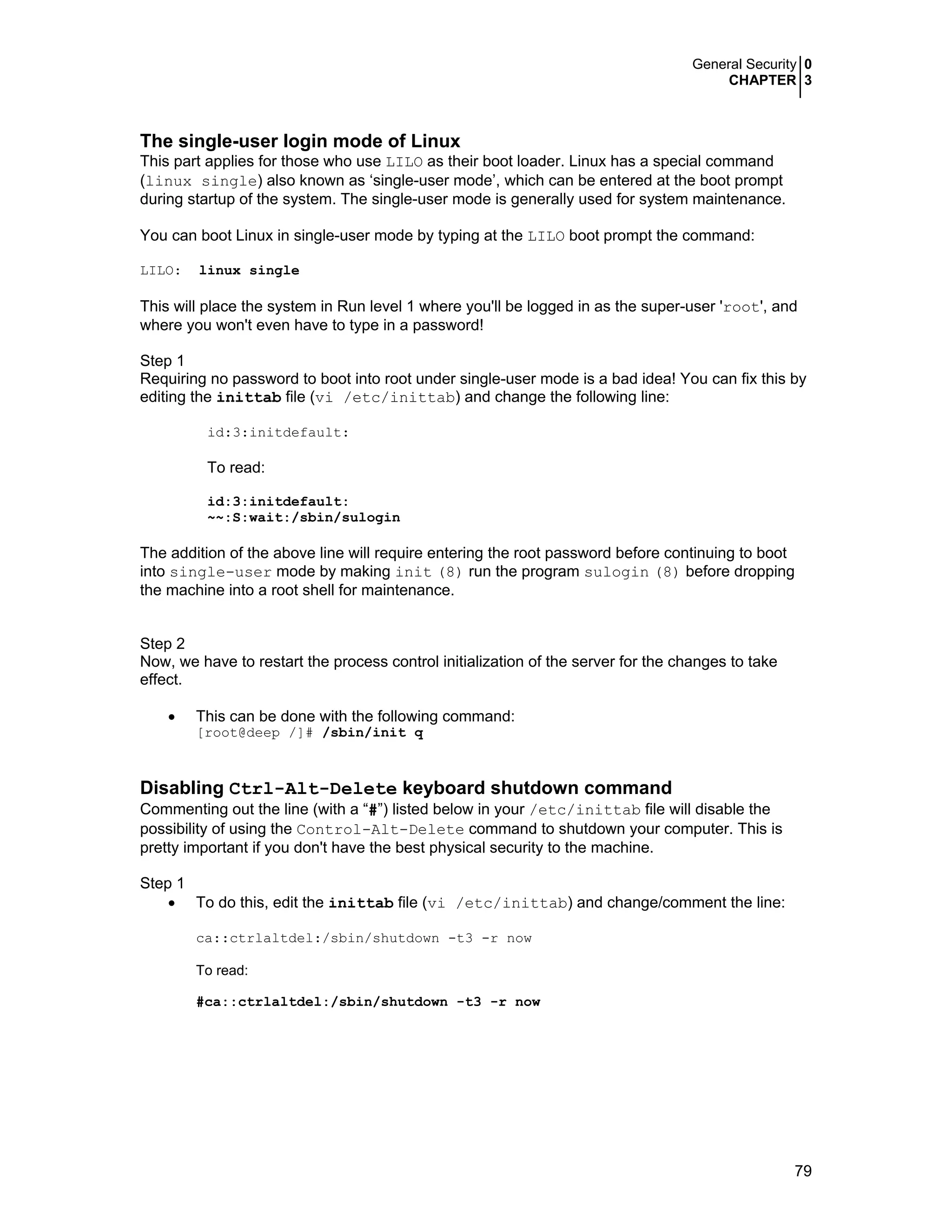 General Security 0
CHAPTER 3

The single-user login mode of Linux

This part applies for those who use LILO as their boot loader. Linux has a special command (linux single) also known as ‘single-user mode’, which can be entered at the boot prompt during startup of the system. The single-user mode is generally used for system maintenance.

You can boot Linux in single-user mode by typing at the LILO boot prompt the command:

LILO: linux single

This will place the system in Run level 1 where you'll be logged in as the super-user 'root', and where you won't even have to type in a password!

Step 1
Requiring no password to boot into root under single-user mode is a bad idea! You can fix this by editing the inittab file (vi /etc/inittab) and change the following line:

id:3:initdefault:

To read:

id:3:initdefault:
~~:S:wait:/sbin/sulogin

The addition of the above line will require entering the root password before continuing to boot into single-user mode by making init (8) run the program sulogin (8) before dropping the machine into a root shell for maintenance.

Step 2
Now, we have to restart the process control initialization of the server for the changes to take effect.

• This can be done with the following command:
[root@deep /]# /sbin/init q

Disabling Ctrl-Alt-Delete keyboard shutdown command

Commenting out the line (with a “#”) listed below in your /etc/inittab file will disable the possibility of using the Control-Alt-Delete command to shutdown your computer. This is pretty important if you don't have the best physical security to the machine.

Step 1
• To do this, edit the inittab file (vi /etc/inittab) and change/comment the line:

ca::ctrlaltdel:/sbin/shutdown -t3 -r now

To read:

#ca::ctrlaltdel:/sbin/shutdown -t3 -r now

79